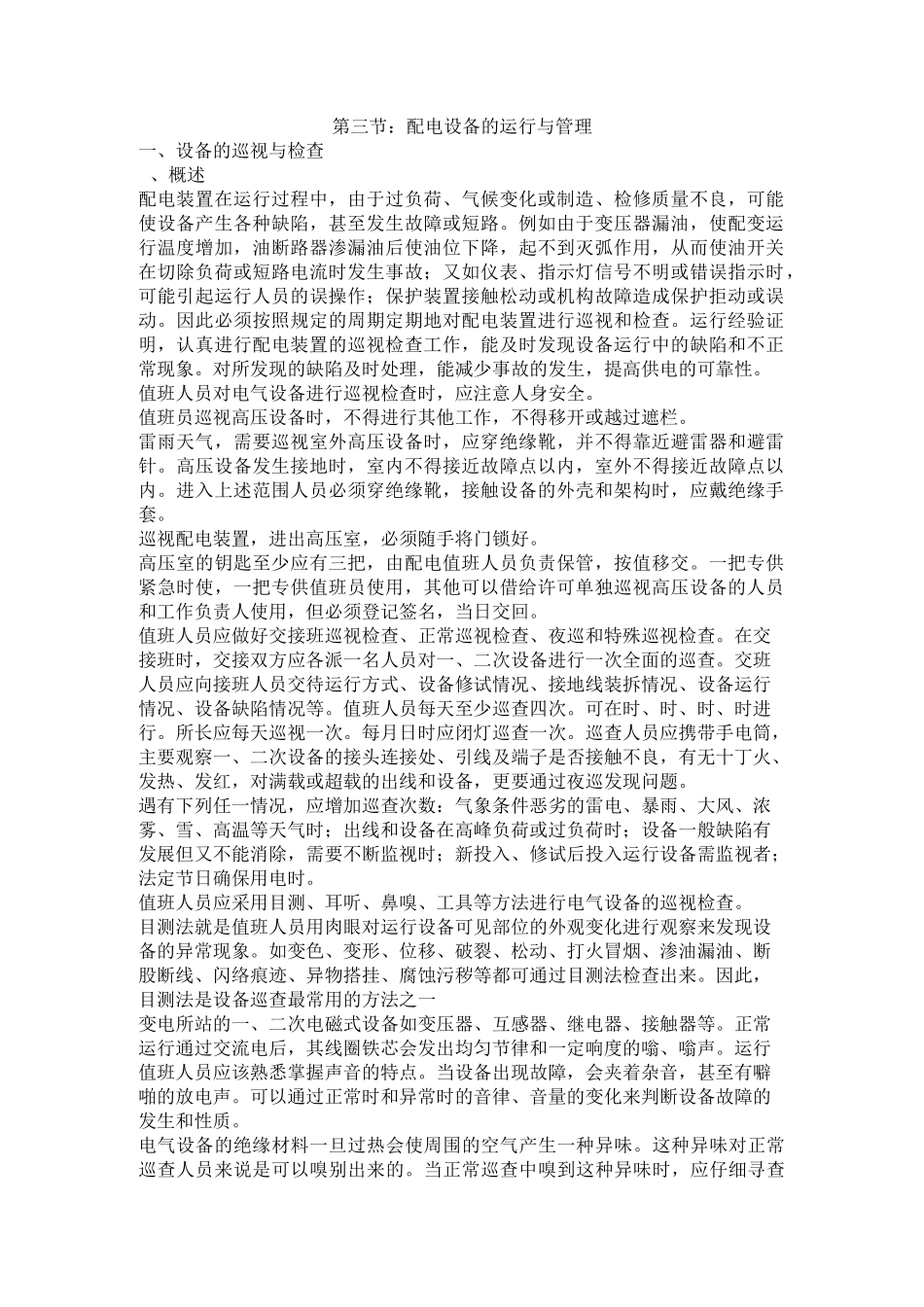 第三节：配电设备的运行与管理

一、设备的巡视与检查

、概述

配电装置在运行过程中，由于过负荷、气候变化或制造、检修质量不良，可能使设备产生各种缺陷，甚至发生故障或短路。例如由于变压器漏油，使配变运行温度增加，油断路器渗漏油后使油位下降，起不到灭弧作用，从而使油开关在切除负荷或短路电流时发生事故；又如仪表、指示灯信号不明或错误指示时，可能引起运行人员的误操作；保护装置接触松动或机构故障造成保护拒动或误动。因此必须按照规定的周期定期地对配电装置进行巡视和检查。运行经验证明，认真进行配电装置的巡视检查工作，能及时发现设备运行中的缺陷和不正常现象。对所发现的缺陷及时处理，能减少事故的发生，提高供电的可靠性。

值班人员对电气设备进行巡视检查时，应注意人身安全。

值班员巡视高压设备时，不得进行其他工作，不得移开或越过遮栏。

雷雨天气，需要巡视室外高压设备时，应穿绝缘靴，并不得靠近避雷器和避雷针。高压设备发生接地时，室内不得接近故障点以内，室外不得接近故障点以内。进入上述范围人员必须穿绝缘靴，接触设备的外壳和架构时，应戴绝缘手套。

巡视配电装置，进出高压室，必须随手将门锁好。

高压室的钥匙至少应有三把，由配电值班人员负责保管，按值移交。一把专供紧急时使，一把专供值班员使用，其他可以借给许可单独巡视高压设备的人员和工作负责人使用，但必须登记签名，当日交回。

值班人员应做好交接班巡视检查、正常巡视检查、夜巡和特殊巡视检查。在交接班时，交接双方应各派一名人员对一、二次设备进行一次全面的巡查。交班人员应向接班人员交待运行方式、设备修试情况、接地线装拆情况、设备运行情况、设备缺陷情况等。值班人员每天至少巡查四次。可在时、时、时、时进行。所长应每天巡视一次。每月日时应闭灯巡查一次。巡查人员应携带手电筒，主要观察一、二次设备的接头连接处、引线及端子是否接触不良，有无十丁火、发热、发红，对满载或超载的出线和设备，更要通过夜巡发现问题。

遇有下列任一情况，应增加巡查次数：气象条件恶劣的雷电、暴雨、大风、浓雾、雪、高温等天气时；出线和设备在高峰负荷或过负荷时；设备一般缺陷有发展但又不能消除，需要不断监视时；新投入、修试后投入运行设备需监视者；法定节日确保用电时。

值班人员应采用目测、耳听、鼻嗅、工具等方法进行电气设备的巡视检查。

目测法就是值班人员用肉眼对运行设备可见部位的外观变化进行观察来发现设备的异常现象。如变色、变形、位移、破裂、松动、打火冒烟、渗油漏油、断股断线、闪络痕迹、异物搭挂、腐蚀污秽等都可通过目测法检查出来。因此，目测法是设备巡查最常用的方法之一

变电所站的一、二次电磁式设备如变压器、互感器、继电器、接触器等。正常运行通过交流电后，其线圈铁芯会发出均匀节律和一定响度的嗡、嗡声。运行值班人员应该熟悉掌握声音的特点。当设备出现故障，会夹着杂音，甚至有噼啪的放电声。可以通过正常时和异常时的音律、音量的变化来判断设备故障的发生和性质。

电气设备的绝缘材料一旦过热会使周围的空气产生一种异味。这种异味对正常巡查人员来说是可以嗅别出来的。当正常巡查中嗅到这种异味时，应仔细寻查